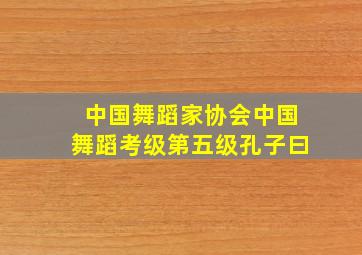 中国舞蹈家协会中国舞蹈考级第五级孔子曰